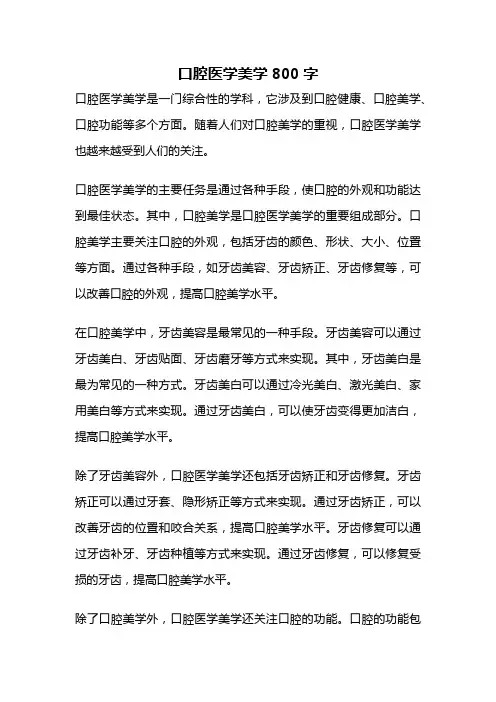 口腔医学美学 800 字

口腔医学美学是一门综合性的学科，它涉及到口腔健康、口腔美学、口腔功能等多个方面。随着人们对口腔美学的重视，口腔医学美学也越来越受到人们的关注。

口腔医学美学的主要任务是通过各种手段，使口腔的外观和功能达到最佳状态。其中，口腔美学是口腔医学美学的重要组成部分。口腔美学主要关注口腔的外观，包括牙齿的颜色、形状、大小、位置等方面。通过各种手段，如牙齿美容、牙齿矫正、牙齿修复等，可以改善口腔的外观，提高口腔美学水平。

在口腔美学中，牙齿美容是最常见的一种手段。牙齿美容可以通过牙齿美白、牙齿贴面、牙齿磨牙等方式来实现。其中，牙齿美白是最为常见的一种方式。牙齿美白可以通过冷光美白、激光美白、家用美白等方式来实现。通过牙齿美白，可以使牙齿变得更加洁白，提高口腔美学水平。

除了牙齿美容外，口腔医学美学还包括牙齿矫正和牙齿修复。牙齿矫正可以通过牙套、隐形矫正等方式来实现。通过牙齿矫正，可以改善牙齿的位置和咬合关系，提高口腔美学水平。牙齿修复可以通过牙齿补牙、牙齿种植等方式来实现。通过牙齿修复，可以修复受损的牙齿，提高口腔美学水平。

除了口腔美学外，口腔医学美学还关注口腔的功能。口腔的功能包